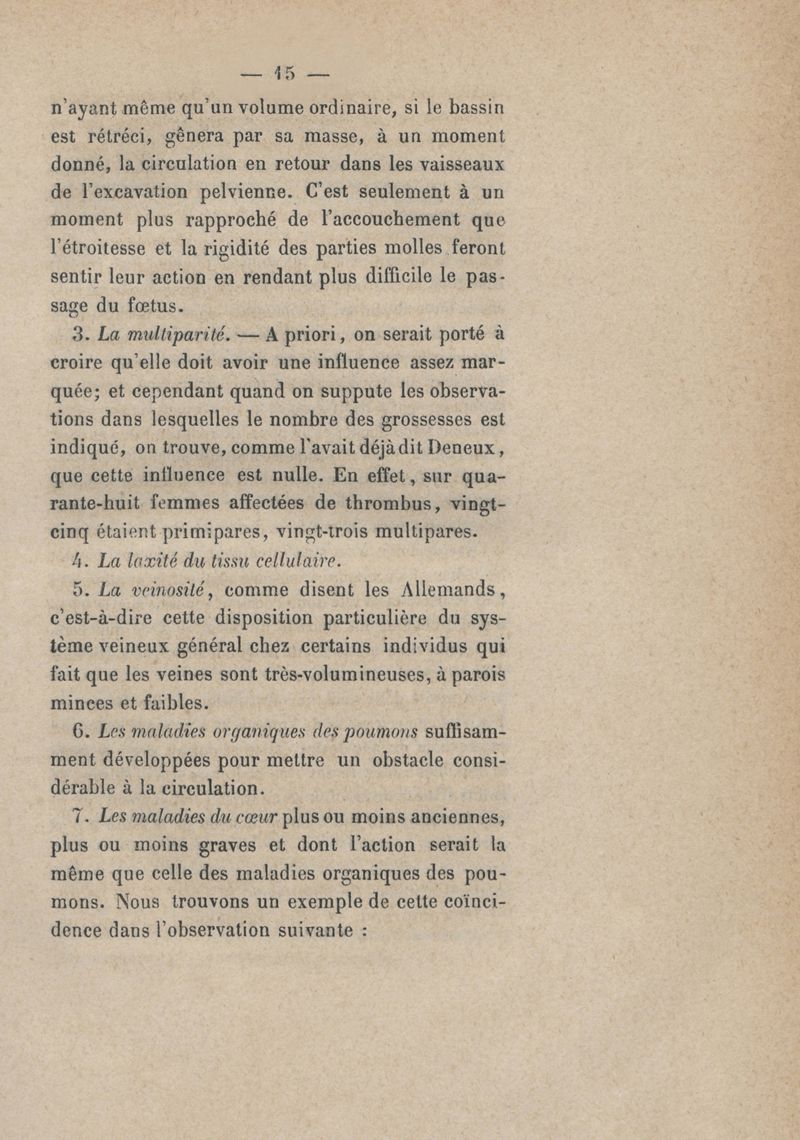 — 15 —

n'ayant même qu'un volume ordinaire, si le bassin est rétréci, gênera par sa masse, à un moment donné, la circulation en retour dans les vaisseaux de l'excavation pelvienne. C'est seulement à un moment plus rapproché de l'accouchement que l'étroitesse et la rigidité des parties molles feront sentir leur action en rendant plus difficile le passage du fœtus.

3. La multiparité. — A priori, on serait porté à croire qu'elle doit avoir une influence assez marquée; et cependant quand on suppute les observations dans lesquelles le nombre des grossesses est indiqué, on trouve, comme l'avait déjà dit Deneux, que cette influence est nulle. En effet, sur quarante-huit femmes affectées de thrombus, vingt-cinq étaient primipares, vingt-trois multipares.

4. La laxité du tissu cellulaire.

5. La veinosité, comme disent les Allemands, c'est-à-dire cette disposition particulière du système veineux général chez certains individus qui fait que les veines sont très-volumineuses, à parois minces et faibles.

6. Les maladies organiques des poumons suffisamment développées pour mettre un obstacle considérable à la circulation.

7. Les maladies du cœur plus ou moins anciennes, plus ou moins graves et dont l'action serait la même que celle des maladies organiques des poumons. Nous trouvons un exemple de cette coïncidence dans l'observation suivante :